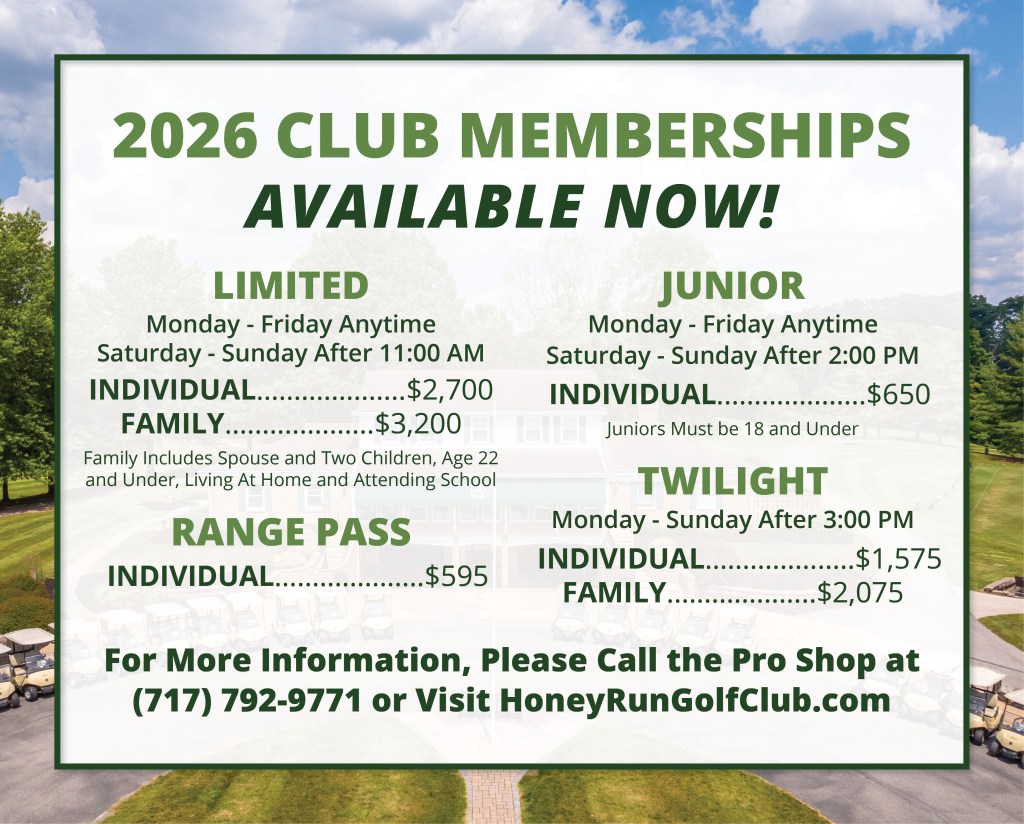 2026 CLUB MEMBERSHIPS
AVAILABLE NOW!

LIMITED
Monday - Friday Anytime
Saturday - Sunday After 11:00 AM
INDIVIDUAL $2,700
FAMILY $3,200
Family Includes Spouse and Two Children, Age 22 and Under, Living At Home and Attending School

RANGE PASS
INDIVIDUAL $595

JUNIOR
Monday - Friday Anytime
Saturday - Sunday After 2:00 PM
INDIVIDUAL $650
Juniors Must be 18 and Under

TWILIGHT
Monday - Sunday After 3:00 PM
INDIVIDUAL $1,575
FAMILY $2,075

For More Information, Please Call the Pro Shop at (717) 792-9771 or Visit HoneyRunGolfClub.com